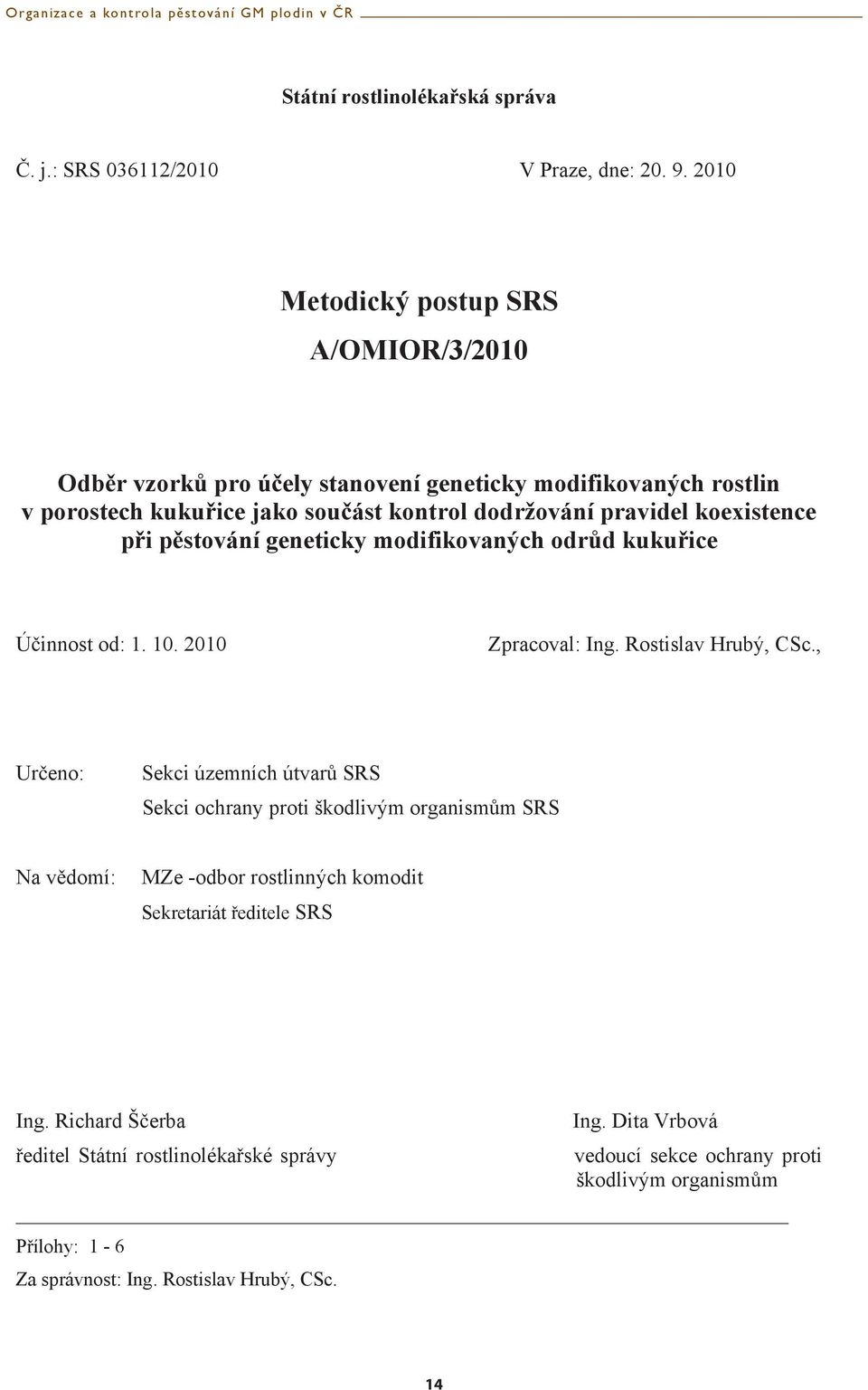 Organizace a kontrola pěstování GM plodin v ČR

Státní rostlinolékařská správa

Č. j.: SRS 036112/2010 V Praze, dne: 20. 9. 2010

Metodický postup SRS

A/OMIOR/3/2010

Odběr vzorků pro účely stanovení geneticky modifikovaných rostlin v porostech kukuřice jako součást kontrol dodržování pravidel koexistence při pěstování geneticky modifikovaných odrůd kukuřice

Účinnost od: 1. 10. 2010 Zpracoval: Ing. Rostislav Hrubý, CSc.,

Určeno: Sekci územních útvarů SRS

Sekci ochrany proti škodlivým organismům SRS

Na vědomí: MZe -odbor rostlinných komodit

Sekretariát ředitele SRS

Ing. Richard Ščerba

ředitel Státní rostlinolékařské správy

Ing. Dita Vrbová

vedoucí sekce ochrany proti škodlivým organismům

Přílohy: 1 - 6

Za správnost: Ing. Rostislav Hrubý, CSc.

14